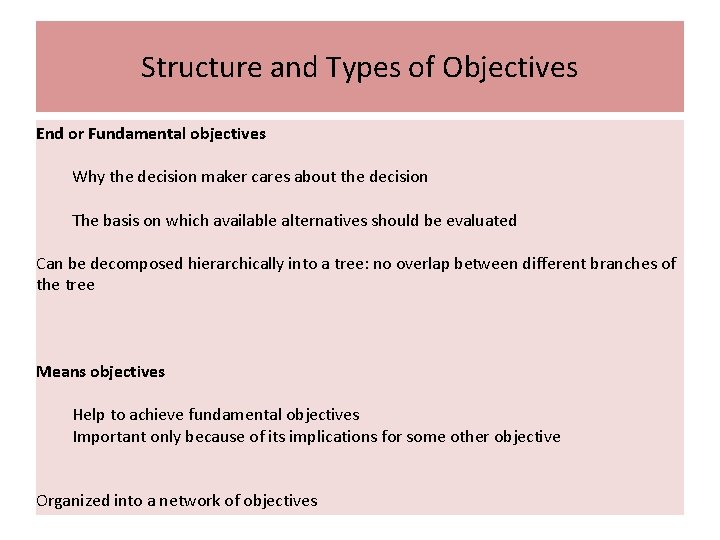 Structure and Types of Objectives

End or Fundamental objectives

Why the decision maker cares about the decision

The basis on which available alternatives should be evaluated

Can be decomposed hierarchically into a tree: no overlap between different branches of the tree

Means objectives

Help to achieve fundamental objectives
Important only because of its implications for some other objective

Organized into a network of objectives